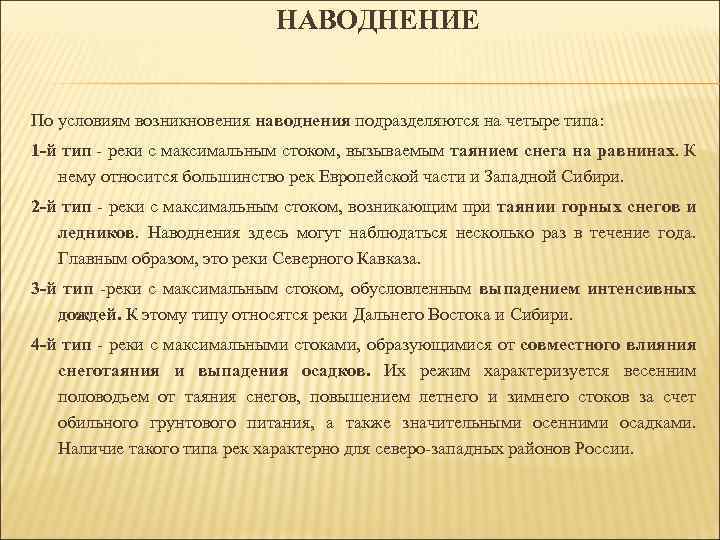 НАВОДНЕНИЕ

По условиям возникновения наводнения подразделяются на четыре типа:

1-й тип - реки с максимальным стоком, вызываемым таянием снега на равнинах. К нему относится большинство рек Европейской части и Западной Сибири.

2-й тип - реки с максимальным стоком, возникающим при таянии горных снегов и ледников. Наводнения здесь могут наблюдаться несколько раз в течение года. Главным образом, это реки Северного Кавказа.

3-й тип -реки с максимальным стоком, обусловленным выпадением интенсивных дождей. К этому типу относятся реки Дальнего Востока и Сибири.

4-й тип - реки с максимальными стоками, образующимися от совместного влияния снеготаяния и выпадения осадков. Их режим характеризуется весенним половодьем от таяния снегов, повышением летнего и зимнего стоков за счет обильного грунтового питания, а также значительными осенними осадками. Наличие такого типа рек характерно для северо-западных районов России.